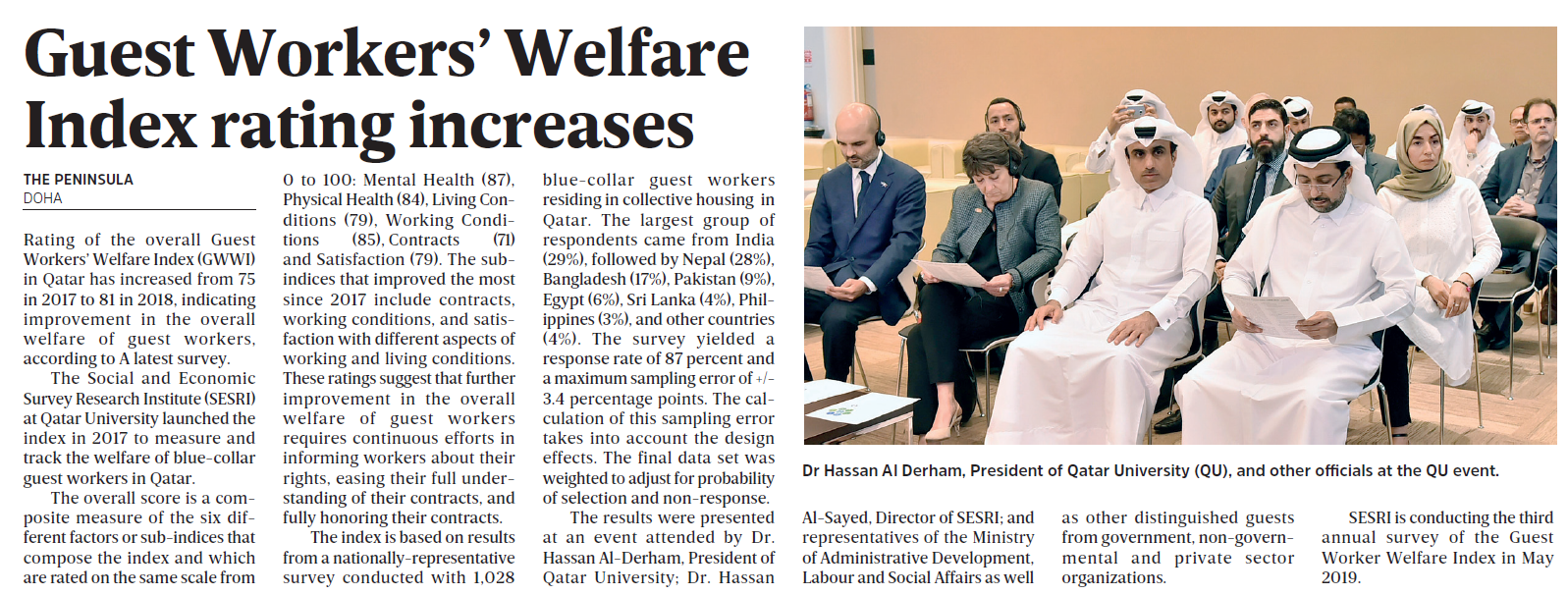 Guest Workers' Welfare Index rating increases

THE PENINSULA
DOHA

Rating of the overall Guest Workers' Welfare Index (GWWI) in Qatar has increased from 75 in 2017 to 81 in 2018, indicating improvement in the overall welfare of guest workers, according to A latest survey.

The Social and Economic Survey Research Institute (SESRI) at Qatar University launched the index in 2017 to measure and track the welfare of blue-collar guest workers in Qatar.

The overall score is a composite measure of the six different factors or sub-indices that compose the index and which are rated on the same scale from 0 to 100: Mental Health (87), Physical Health (84), Living Conditions (79), Working Conditions (85), Contracts (71) and Satisfaction (79). The sub-indices that improved the most since 2017 include contracts, working conditions, and satisfaction with different aspects of working and living conditions. These ratings suggest that further improvement in the overall welfare of guest workers requires continuous efforts in informing workers about their rights, easing their full understanding of their contracts, and fully honoring their contracts.

The index is based on results from a nationally-representative survey conducted with 1,028 blue-collar guest workers residing in collective housing in Qatar. The largest group of respondents came from India (29%), followed by Nepal (28%), Bangladesh (17%), Pakistan (9%), Egypt (6%), Sri Lanka (4%), Philippines (3%), and other countries (4%). The survey yielded a response rate of 87 percent and a maximum sampling error of +/- 3.4 percentage points. The calculation of this sampling error takes into account the design effects. The final data set was weighted to adjust for probability of selection and non-response.

The results were presented at an event attended by Dr. Hassan Al-Derham, President of Qatar University; Dr. Hassan Al-Sayed, Director of SESRI; and representatives of the Ministry of Administrative Development, Labour and Social Affairs as well as other distinguished guests from government, non-governmental and private sector organizations.

SESRI is conducting the third annual survey of the Guest Worker Welfare Index in May 2019.

Dr Hassan Al Derham, President of Qatar University (QU), and other officials at the QU event.